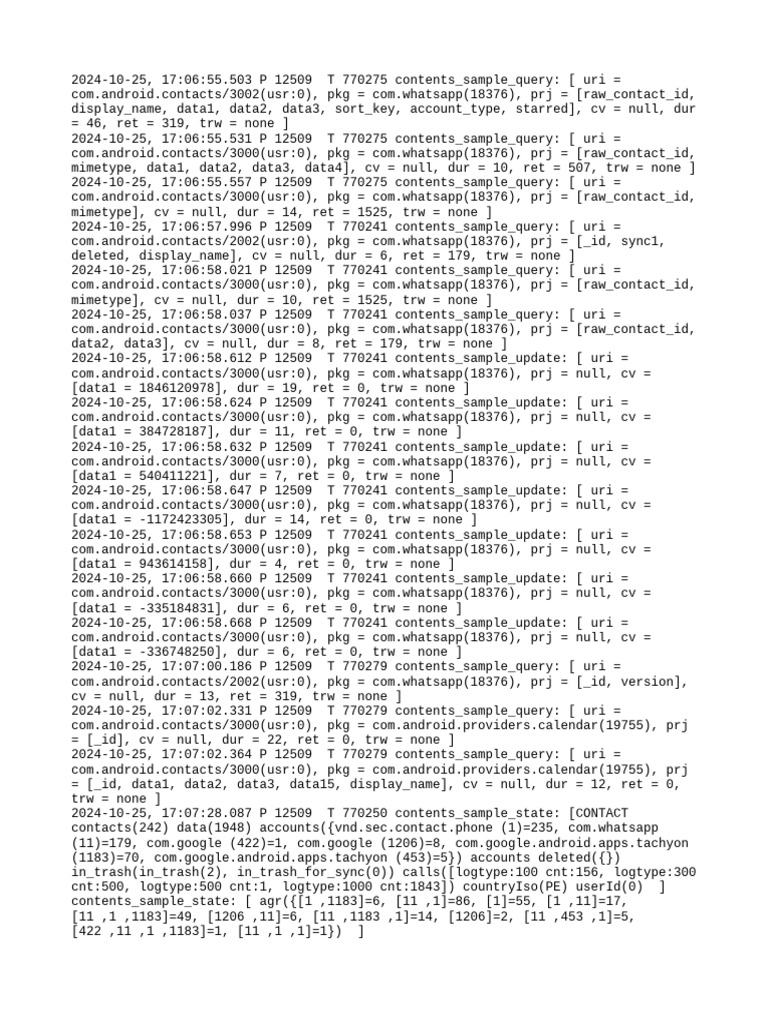 2024-10-25, 17:06:55.503 P 12509  T 770275 contents_sample_query: [ uri = com.android.contacts/3002(usr:0), pkg = com.whatsapp(18376), prj = [raw_contact_id, display_name, data1, data2, data3, sort_key, account_type, starred], cv = null, dur = 46, ret = 319, trw = none ]
2024-10-25, 17:06:55.531 P 12509  T 770275 contents_sample_query: [ uri = com.android.contacts/3000(usr:0), pkg = com.whatsapp(18376), prj = [raw_contact_id, mimetype, data1, data2, data3, data4], cv = null, dur = 10, ret = 507, trw = none ]
2024-10-25, 17:06:55.557 P 12509  T 770275 contents_sample_query: [ uri = com.android.contacts/3000(usr:0), pkg = com.whatsapp(18376), prj = [raw_contact_id, mimetype], cv = null, dur = 14, ret = 1525, trw = none ]
2024-10-25, 17:06:57.996 P 12509  T 770241 contents_sample_query: [ uri = com.android.contacts/2002(usr:0), pkg = com.whatsapp(18376), prj = [_id, sync1, deleted, display_name], cv = null, dur = 6, ret = 179, trw = none ]
2024-10-25, 17:06:58.021 P 12509  T 770241 contents_sample_query: [ uri = com.android.contacts/3000(usr:0), pkg = com.whatsapp(18376), prj = [raw_contact_id, mimetype], cv = null, dur = 10, ret = 1525, trw = none ]
2024-10-25, 17:06:58.037 P 12509  T 770241 contents_sample_query: [ uri = com.android.contacts/3000(usr:0), pkg = com.whatsapp(18376), prj = [raw_contact_id, data2, data3], cv = null, dur = 8, ret = 179, trw = none ]
2024-10-25, 17:06:58.612 P 12509  T 770241 contents_sample_update: [ uri = com.android.contacts/3000(usr:0), pkg = com.whatsapp(18376), prj = null, cv = [data1 = 1846120978], dur = 19, ret = 0, trw = none ]
2024-10-25, 17:06:58.624 P 12509  T 770241 contents_sample_update: [ uri = com.android.contacts/3000(usr:0), pkg = com.whatsapp(18376), prj = null, cv = [data1 = 384728187], dur = 11, ret = 0, trw = none ]
2024-10-25, 17:06:58.632 P 12509  T 770241 contents_sample_update: [ uri = com.android.contacts/3000(usr:0), pkg = com.whatsapp(18376), prj = null, cv = [data1 = 540411221], dur = 7, ret = 0, trw = none ]
2024-10-25, 17:06:58.647 P 12509  T 770241 contents_sample_update: [ uri = com.android.contacts/3000(usr:0), pkg = com.whatsapp(18376), prj = null, cv = [data1 = -1172423305], dur = 14, ret = 0, trw = none ]
2024-10-25, 17:06:58.653 P 12509  T 770241 contents_sample_update: [ uri = com.android.contacts/3000(usr:0), pkg = com.whatsapp(18376), prj = null, cv = [data1 = 943614158], dur = 4, ret = 0, trw = none ]
2024-10-25, 17:06:58.660 P 12509  T 770241 contents_sample_update: [ uri = com.android.contacts/3000(usr:0), pkg = com.whatsapp(18376), prj = null, cv = [data1 = -335184831], dur = 6, ret = 0, trw = none ]
2024-10-25, 17:06:58.668 P 12509  T 770241 contents_sample_update: [ uri = com.android.contacts/3000(usr:0), pkg = com.whatsapp(18376), prj = null, cv = [data1 = -336748250], dur = 6, ret = 0, trw = none ]
2024-10-25, 17:07:00.186 P 12509  T 770279 contents_sample_query: [ uri = com.android.contacts/2002(usr:0), pkg = com.whatsapp(18376), prj = [_id, version], cv = null, dur = 13, ret = 319, trw = none ]
2024-10-25, 17:07:02.331 P 12509  T 770279 contents_sample_query: [ uri = com.android.contacts/3000(usr:0), pkg = com.android.providers.calendar(19755), prj = [_id], cv = null, dur = 22, ret = 0, trw = none ]
2024-10-25, 17:07:02.364 P 12509  T 770279 contents_sample_query: [ uri = com.android.contacts/3000(usr:0), pkg = com.android.providers.calendar(19755), prj = [_id, data1, data2, data3, data15, display_name], cv = null, dur = 12, ret = 0, trw = none ]
2024-10-25, 17:07:28.087 P 12509  T 770250 contents_sample_state: [CONTACT contacts(242) data(1948) accounts({vnd.sec.contact.phone (1)=235, com.whatsapp (11)=179, com.google (422)=1, com.google (1206)=8, com.google.android.apps.tachyon (1183)=70, com.google.android.apps.tachyon (453)=5}) accounts deleted({}) in_trash(in_trash(2), in_trash_for_sync(0)) calls([logtype:100 cnt:156, logtype:300 cnt:500, logtype:500 cnt:1, logtype:1000 cnt:1843]) countryIso(PE) userId(0)  ]
contents_sample_state: [ agr({[1 ,1183]=6, [11 ,1]=86, [1]=55, [1 ,11]=17, [11 ,1 ,1183]=49, [1206 ,11]=6, [11 ,1183 ,1]=14, [1206]=2, [11 ,453 ,1]=5, [422 ,11 ,1 ,1183]=1, [11 ,1 ,1]=1})  ]